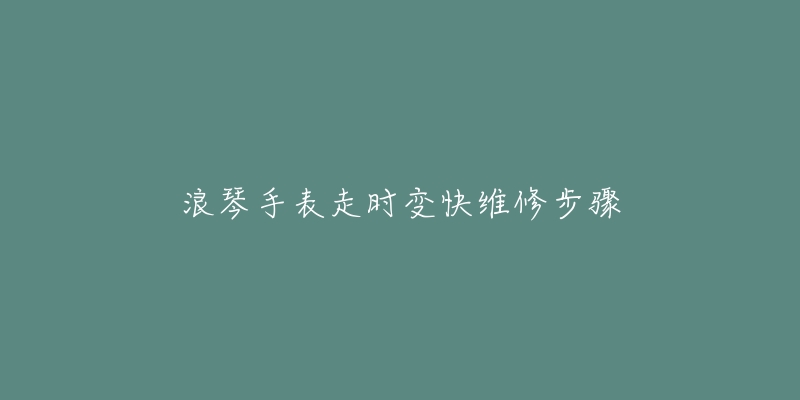 浪琴手表走时变快维修步骤